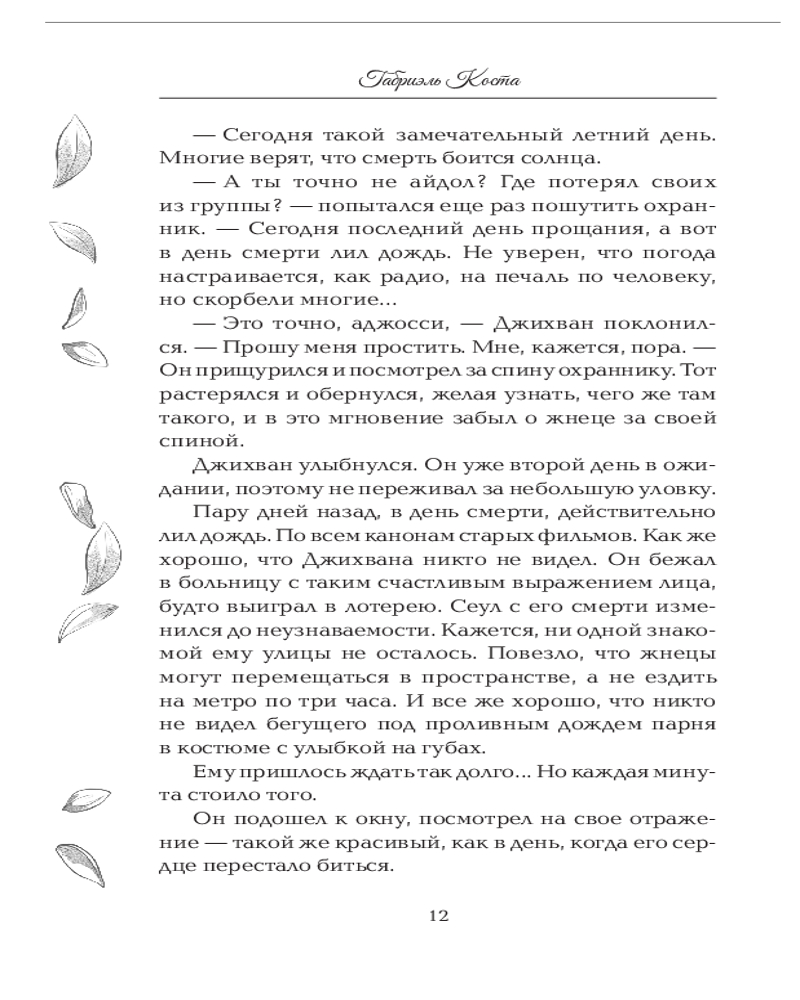 Габриэль Коста

— Сегодня такой замечательный летний день. Многие верят, что смерть боится солнца.

— А ты точно не айдол? Где потерял своих из группы? — попытался еще раз пошутить охранник. — Сегодня последний день прощания, а вот в день смерти лил дождь. Не уверен, что погода настраивается, как радио, на печаль по человеку, но скорбели многие...

— Это точно, аджосси, — Джихван поклонился. — Прошу меня простить. Мне, кажется, пора. — Он прищурился и посмотрел за спину охраннику. Тот растерялся и обернулся, желая узнать, чего же там такого, и в это мгновение забыл о жнеце за своей спиной.

Джихван улыбнулся. Он уже второй день в ожидании, поэтому не переживал за небольшую уловку.

Пару дней назад, в день смерти, действительно лил дождь. По всем канонам старых фильмов. Как же хорошо, что Джихвана никто не видел. Он бежал в больницу с таким счастливым выражением лица, будто выиграл в лотерею. Сеул с его смерти изменился до неузнаваемости. Кажется, ни одной знакомой ему улицы не осталось. Повезло, что жнецы могут перемещаться в пространстве, а не ездить на метро по три часа. И все же хорошо, что никто не видел бегущего под проливным дождем парня в костюме с улыбкой на губах.

Ему пришлось ждать так долго... Но каждая минута стоило того.

Он подошел к окну, посмотрел на свое отражение — такой же красивый, как в день, когда его сердце перестало биться.

12